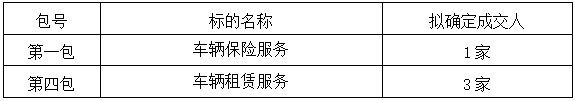 | 包号 | 标的名称 | 拟确定成交人 |
|---|---|---|
| 第一包 | 车辆保险服务 | 1家 |
| 第四包 | 车辆租赁服务 | 3家 |